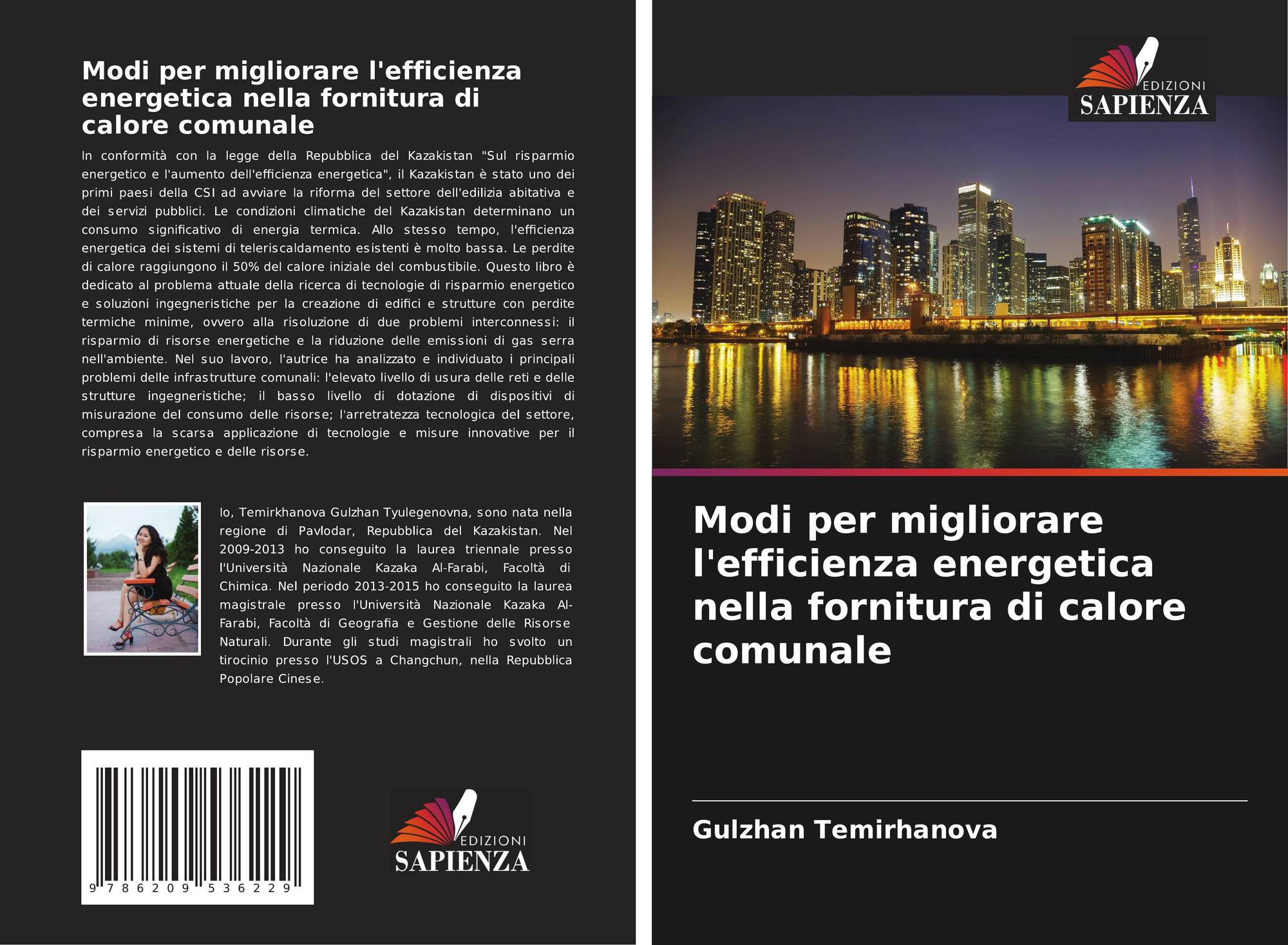 Modi per migliorare l'efficienza energetica nella fornitura di calore comunale

In conformità con la legge della Repubblica del Kazakistan "Sul risparmio energetico e l'aumento dell'efficienza energetica", il Kazakistan è stato uno dei primi paesi della CSI ad avviare la riforma del settore dell'edilizia abitativa e dei servizi pubblici. Le condizioni climatiche del Kazakistan determinano un consumo significativo di energia termica. Allo stesso tempo, l'efficienza energetica dei sistemi di teleriscaldamento esistenti è molto bassa. Le perdite di calore raggiungono il 50% del calore iniziale del combustibile. Questo libro è dedicato al problema attuale della ricerca di tecnologie di risparmio energetico e soluzioni ingegneristiche per la creazione di edifici e strutture con perdite termiche minime, ovvero alla risoluzione di due problemi interconnessi: il risparmio di risorse energetiche e la riduzione delle emissioni di gas serra nell'ambiente. Nel suo lavoro, l'autrice ha analizzato e individuato i principali problemi delle infrastrutture comunali: l'elevato livello di usura delle reti e delle strutture ingegneristiche; il basso livello di dotazione di dispositivi di misurazione del consumo delle risorse; l'arretratezza tecnologica del settore, compresa la scarsa applicazione di tecnologie e misure innovative per il risparmio energetico e delle risorse.

Io, Temirkhanova Gulzhan Tyulegenovna, sono nata nella regione di Pavlodar, Repubblica del Kazakistan. Nel 2009-2013 ho conseguito la laurea triennale presso l'Università Nazionale Kazaka Al-Farabi, Facoltà di Chimica. Nel periodo 2013-2015 ho conseguito la laurea magistrale presso l'Università Nazionale Kazaka Al-Farabi, Facoltà di Geografia e Gestione delle Risorse Naturali. Durante gli studi magistrali ho svolto un tirocinio presso l'USOS a Changchun, nella Repubblica Popolare Cinese.

9 786209 536229

EDIZIONI
SAPIENZA

EDIZIONI
SAPIENZA

Modi per migliorare l'efficienza energetica nella fornitura di calore comunale

Gulzhan Temirhanova